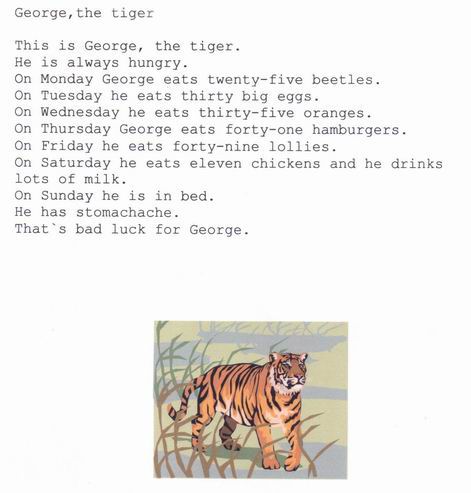 George,the tiger

This is George, the tiger.
He is always hungry.
On Monday George eats twenty-five beetles.
On Tuesday he eats thirty big eggs.
On Wednesday he eats thirty-five oranges.
On Thursday George eats forty-one hamburgers.
On Friday he eats forty-nine lollies.
On Saturday he eats eleven chickens and he drinks lots of milk.
On Sunday he is in bed.
He has stomachache.
That`s bad luck for George.